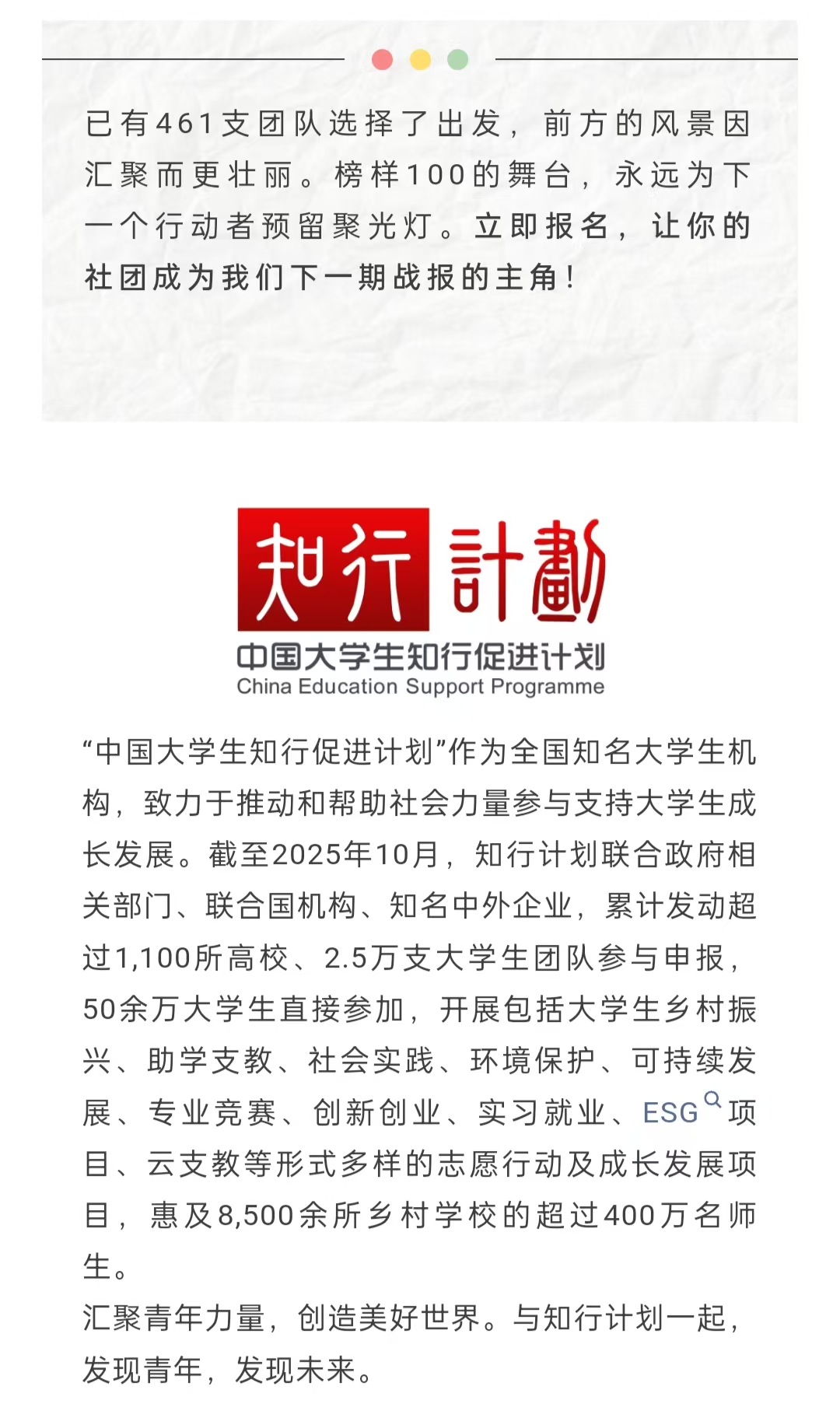 已有461支团队选择了出发，前方的风景因汇聚而更壮丽。榜样100的舞台，永远为下一个行动者预留聚光灯。立即报名，让你的社团成为我们下一期战报的主角！

知行計劃
中国大学生知行促进计划
China Education Support Programme

“中国大学生知行促进计划”作为全国知名大学生机构，致力于推动和帮助社会力量参与支持大学生成长发展。截至2025年10月，知行计划联合政府相关部门、联合国机构、知名中外企业，累计发动超过1,100所高校、2.5万支大学生团队参与申报，50余万大学生直接参加，开展包括大学生乡村振兴、助学支教、社会实践、环境保护、可持续发展、专业竞赛、创新创业、实习就业、ESG项目、云支教等形式多样的志愿行动及成长发展项目，惠及8,500余所乡村学校的超过400万名师生。
汇聚青年力量，创造美好世界。与知行计划一起，发现青年，发现未来。